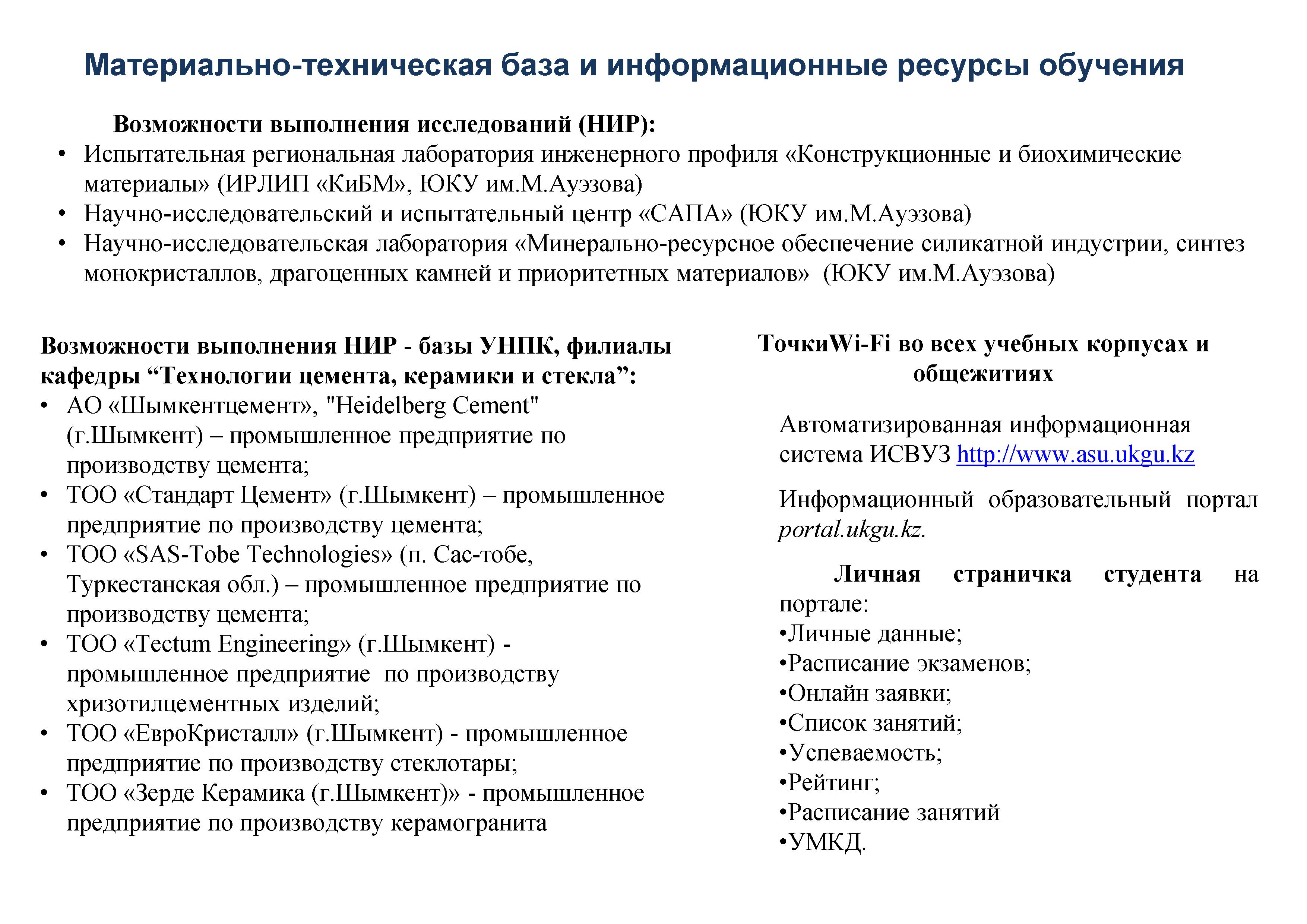 Материально-техническая база и информационные ресурсы обучения

Возможности выполнения исследований (НИР):

• Испытательная региональная лаборатория инженерного профиля «Конструкционные и биохимические материалы» (ИРЛИП «КиБМ», ЮКУ им.М.Ауэзова)
• Научно-исследовательский и испытательный центр «САПА» (ЮКУ им.М.Ауэзова)
• Научно-исследовательская лаборатория «Минерально-ресурсное обеспечение силикатной индустрии, синтез монокристаллов, драгоценных камней и приоритетных материалов» (ЮКУ им.М.Ауэзова)

Возможности выполнения НИР - базы УНПК, филиалы кафедры “Технологии цемента, керамики и стекла”:

• АО «Шымкентцемент», "Heidelberg Cement" (г.Шымкент) – промышленное предприятие по производству цемента;
• ТОО «Стандарт Цемент» (г.Шымкент) – промышленное предприятие по производству цемента;
• ТОО «SAS-Tobe Technologies» (п. Сас-тобе, Туркестанская обл.) – промышленное предприятие по производству цемента;
• ТОО «Tectum Engineering» (г.Шымкент) - промышленное предприятие по производству хризотилцементных изделий;
• ТОО «ЕвроКристалл» (г.Шымкент) - промышленное предприятие по производству стеклотары;
• ТОО «Зерде Керамика (г.Шымкент)» - промышленное предприятие по производству керамогранита

ТочкиWi-Fi во всех учебных корпусах и общежитиях

Автоматизированная информационная система ИСВУЗ http://www.asu.ukgu.kz

Информационный образовательный портал portal.ukgu.kz.

Личная страничка студента на портале:
•Личные данные;
•Расписание экзаменов;
•Онлайн заявки;
•Список занятий;
•Успеваемость;
•Рейтинг;
•Расписание занятий
•УМКД.